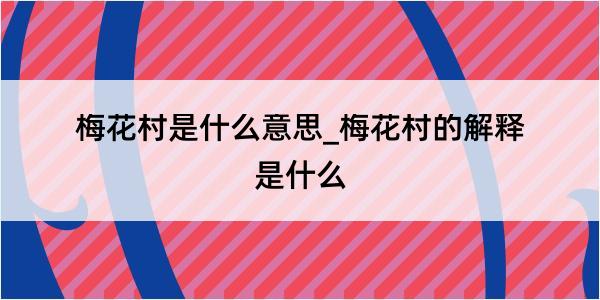 梅花村是什么意思_梅花村的解释是什么